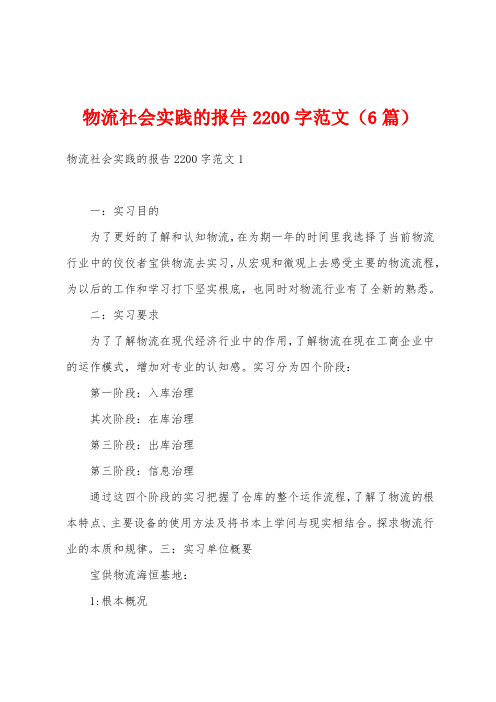 物流社会实践的报告 2200 字范文（6 篇）

物流社会实践的报告 2200 字范文 1

一：实习目的

为了更好的了解和认知物流，在为期一年的时间里我选择了当前物流行业中的佼佼者宝供物流去实习，从宏观和微观上去感受主要的物流流程，为以后的工作和学习打下坚实根底，也同时对物流行业有了全新的熟悉。

二：实习要求

为了了解物流在现代经济行业中的作用，了解物流在现在工商企业中的运作模式，增加对专业的认知感。实习分为四个阶段：

第一阶段：入库治理

其次阶段：在库治理

第三阶段：出库治理

第三阶段：信息治理

通过这四个阶段的实习把握了仓库的整个运作流程，了解了物流的根本特点、主要设备的使用方法及将书本上学问与现实相结合。探求物流行业的本质和规律。三：实习单位概要

宝供物流海恒基地：

1:根本概况